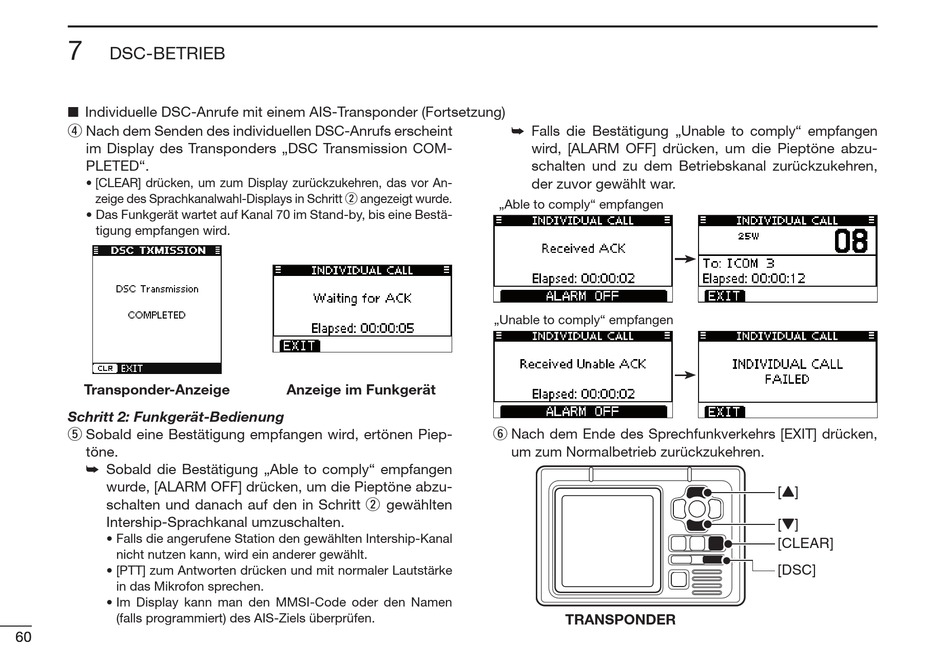 7 DSC-BETRIEB

■ Individuelle DSC-Anrufe mit einem AIS-Transponder (Fortsetzung)

④ Nach dem Senden des individuellen DSC-Anrufs erscheint im Display des Transponders „DSC Transmission COMPLETED“.

• [CLEAR] drücken, um zum Display zurückzukehren, das vor Anzeige des Sprachkanalwahl-Displays in Schritt ② angezeigt wurde.

• Das Funkgerät wartet auf Kanal 70 im Stand-by, bis eine Bestätigung empfangen wird.

DSC TXMISSION

DSC Transmission

COMPLETED

CLR EXIT

INDIVIDUAL CALL

Waiting for ACK

Elapsed: 00:00:05

EXIT

Transponder-Anzeige

Anzeige im Funkgerät

Schritt 2: Funkgerät-Bedienung

⑤ Sobald eine Bestätigung empfangen wird, ertönen Pieptöne.

➥ Sobald die Bestätigung „Able to comply“ empfangen wurde, [ALARM OFF] drücken, um die Pieptöne abzuschalten und danach auf den in Schritt ② gewählten Intership-Sprachkanal umzuschalten.

• Falls die angerufene Station den gewählten Intership-Kanal nicht nutzen kann, wird ein anderer gewählt.

• [PTT] zum Antworten drücken und mit normaler Lautstärke in das Mikrofon sprechen.

• Im Display kann man den MMSI-Code oder den Namen (falls programmiert) des AIS-Ziels überprüfen.

➥ Falls die Bestätigung „Unable to comply“ empfangen wird, [ALARM OFF] drücken, um die Pieptöne abzuschalten und zu dem Betriebskanal zurückzukehren, der zuvor gewählt war.

„Able to comply“ empfangen

INDIVIDUAL CALL

Received ACK

Elapsed: 00:00:02

ALARM OFF

INDIVIDUAL CALL

25W 08

To: ICOM 3

Elapsed: 00:00:12

EXIT

„Unable to comply“ empfangen

INDIVIDUAL CALL

Received Unable ACK

Elapsed: 00:00:02

ALARM OFF

INDIVIDUAL CALL

INDIVIDUAL CALL FAILED

EXIT

⑥ Nach dem Ende des Sprechfunkverkehrs [EXIT] drücken, um zum Normalbetrieb zurückzukehren.

[▲]

[▼]

[CLEAR]

[DSC]

TRANSPONDER

60